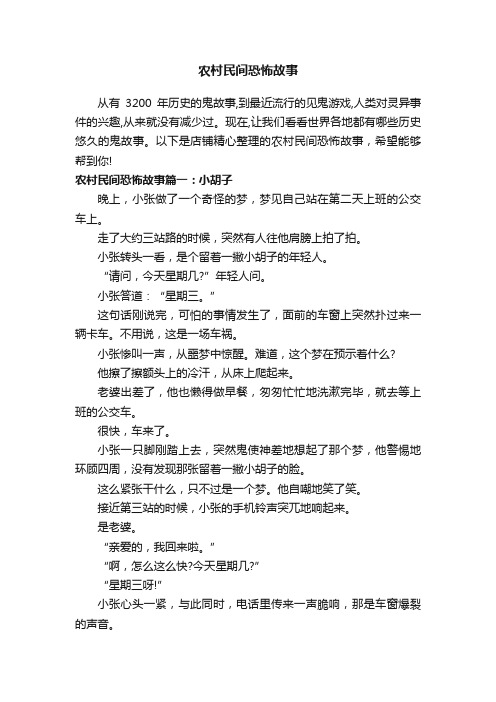 农村民间恐怖故事

从有 3200 年历史的鬼故事,到最近流行的见鬼游戏,人类对灵异事件的兴趣,从来就没有减少过。现在,让我们看看世界各地都有哪些历史悠久的鬼故事。以下是店铺精心整理的农村民间恐怖故事，希望能够帮到你!

农村民间恐怖故事篇一：小胡子

晚上，小张做了一个奇怪的梦，梦见自己站在第二天上班的公交车上。

走了大约三站路的时候，突然有人往他肩膀上拍了拍。

小张转头一看，是个留着一撇小胡子的年轻人。

“请问，今天星期几?”年轻人问。

小张答道：“星期三。”

这句话刚说完，可怕的事情发生了，面前的车窗上突然扑过来一辆卡车。不用说，这是一场车祸。

小张惨叫一声，从噩梦中惊醒。难道，这个梦在预示着什么?

他擦了擦额头上的冷汗，从床上爬起来。

老婆出差了，他也懒得做早餐，匆匆忙忙地洗漱完毕，就去等上班的公交车。

很快，车来了。

小张一只脚刚踏上去，突然鬼使神差地想起了那个梦，他警惕地环顾四周，没有发现那张留着一撇小胡子的脸。

这么紧张干什么，只不过是一个梦。他自嘲地笑了笑。

接近第三站的时候，小张的手机铃声突兀地响起来。

是老婆。

“亲爱的，我回来啦。”

“啊，怎么这么快?今天星期几?”

“星期三呀!”

小张心头一紧，与此同时，电话里传来一声脆响，那是车窗爆裂的声音。